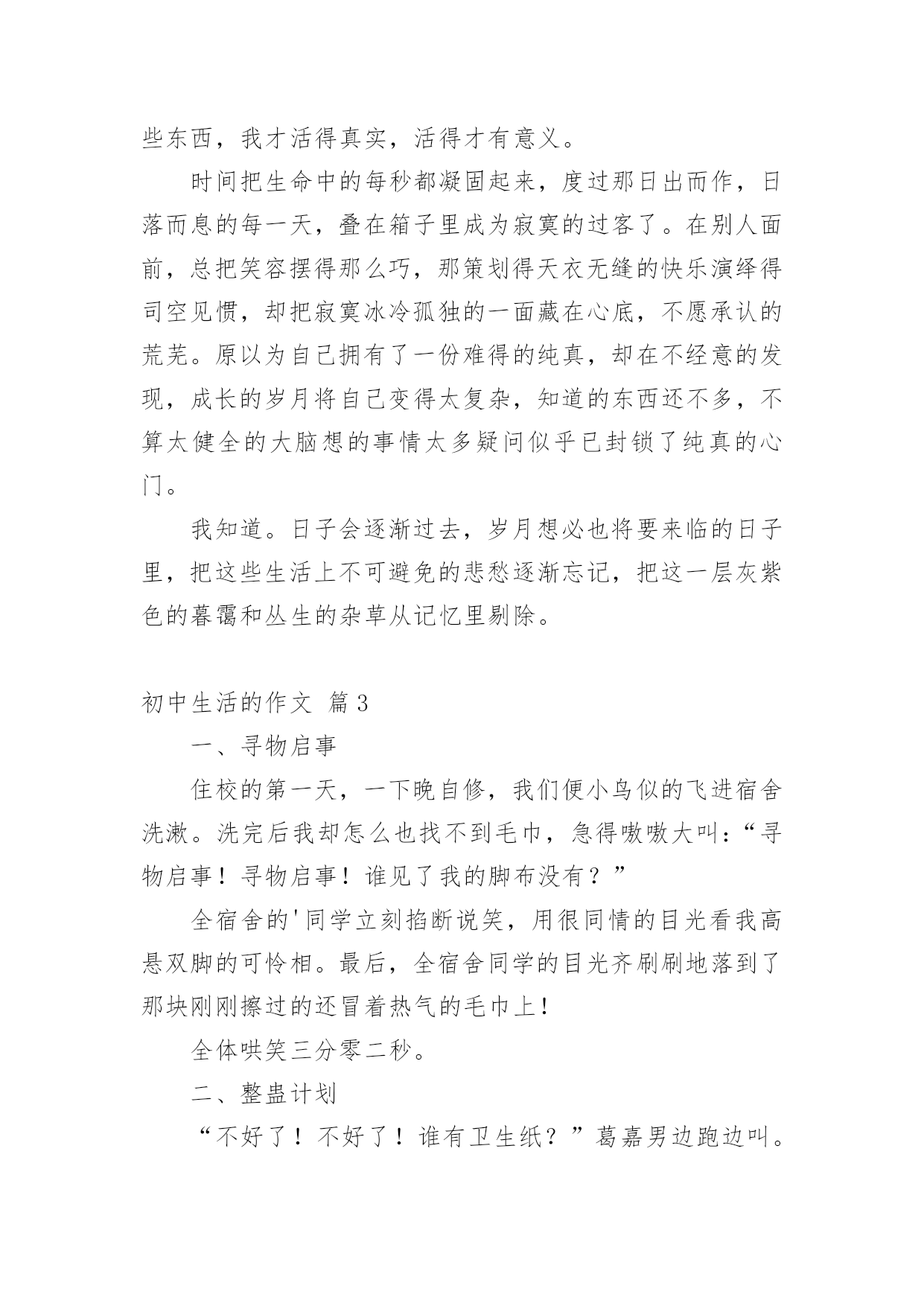 些东西，我才活得真实，活得才有意义。

时间把生命中的每秒都凝固起来，度过那日出而作，日落而息的每一天，叠在箱子里成为寂寞的过客了。在别人面前，总把笑容摆得那么巧，那策划得天衣无缝的快乐演绎得司空见惯，却把寂寞冰冷孤独的一面藏在心底，不愿承认的荒芜。原以为自己拥有了一份难得的纯真，却在不经意的发现，成长的岁月将自己变得太复杂，知道的东西还不多，不算太健全的大脑想的事情太多疑问似乎已封锁了纯真的心门。

我知道。日子会逐渐过去，岁月想必也将要来临的日子里，把这些生活上不可避免的悲愁逐渐忘记，把这一层灰紫色的暮霭和丛生的杂草从记忆里剔除。

初中生活的作文 篇3

一、寻物启事

住校的第一天，一下晚自修，我们便小鸟似的飞进宿舍洗漱。洗完后我却怎么也找不到毛巾，急得嗷嗷大叫：“寻物启事！寻物启事！谁见了我的脚布没有？”

全宿舍的'同学立刻掐断说笑，用很同情的目光看我高悬双脚的可怜相。最后，全宿舍同学的目光齐刷刷地落到了那块刚刚擦过的还冒着热气的毛巾上！

全体哄笑三分零二秒。

二、整蛊计划

“不好了！不好了！谁有卫生纸？”葛嘉男边跑边叫。